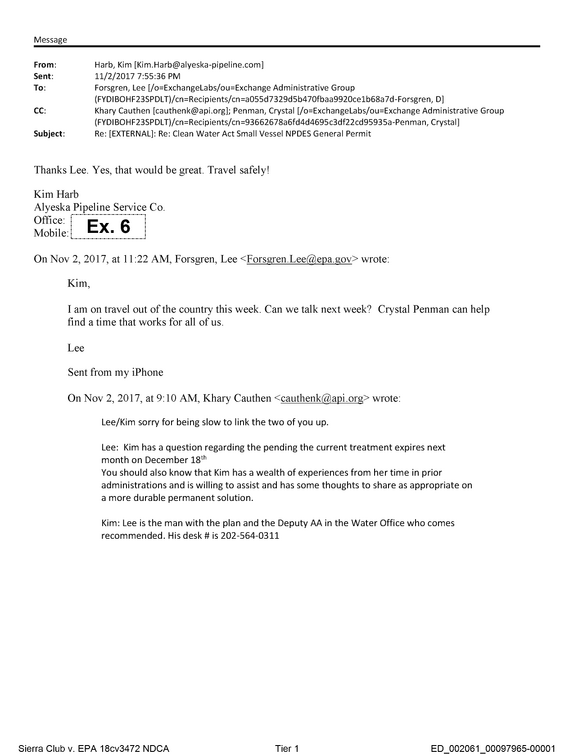 Message

From: Harb, Kim [Kim.Harb@alyeska-pipeline.com]
Sent: 11/2/2017 7:55:36 PM
To: Forsgren, Lee [/o=ExchangeLabs/ou=Exchange Administrative Group (FYDIBOHF23SPDLT)/cn=Recipients/cn=a055d7329d5b470fbaa9920ce1b68a7d-Forsgren, D]
CC: Khary Cauthen [cauthenk@api.org]; Penman, Crystal [/o=ExchangeLabs/ou=Exchange Administrative Group (FYDIBOHF23SPDLT)/cn=Recipients/cn=93662678a6fd4d4695c3df22cd95935a-Penman, Crystal]
Subject: Re: [EXTERNAL]: Re: Clean Water Act Small Vessel NPDES General Permit

Thanks Lee. Yes, that would be great. Travel safely!

Kim Harb
Alyeska Pipeline Service Co.
Office:
Mobile:
Ex. 6

On Nov 2, 2017, at 11:22 AM, Forsgren, Lee <Forsgren.Lee@epa.gov> wrote:

Kim,

I am on travel out of the country this week. Can we talk next week? Crystal Penman can help find a time that works for all of us.

Lee

Sent from my iPhone

On Nov 2, 2017, at 9:10 AM, Khary Cauthen <cauthenk@api.org> wrote:

Lee/Kim sorry for being slow to link the two of you up.

Lee: Kim has a question regarding the pending the current treatment expires next month on December 18$^{th}$
You should also know that Kim has a wealth of experiences from her time in prior administrations and is willing to assist and has some thoughts to share as appropriate on a more durable permanent solution.

Kim: Lee is the man with the plan and the Deputy AA in the Water Office who comes recommended. His desk # is 202-564-0311

Sierra Club v. EPA 18cv3472 NDCA Tier 1 ED_002061_00097965-00001